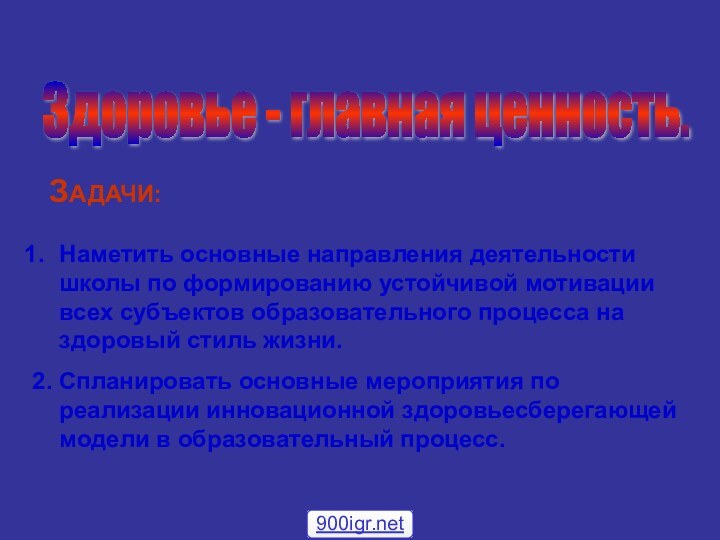 Здоровье - главная ценность.

ЗАДАЧИ:

1. Наметить основные направления деятельности школы по формированию устойчивой мотивации всех субъектов образовательного процесса на здоровый стиль жизни.

2. Спланировать основные мероприятия по реализации инновационной здоровьесберегающей модели в образовательный процесс.

900igr.net